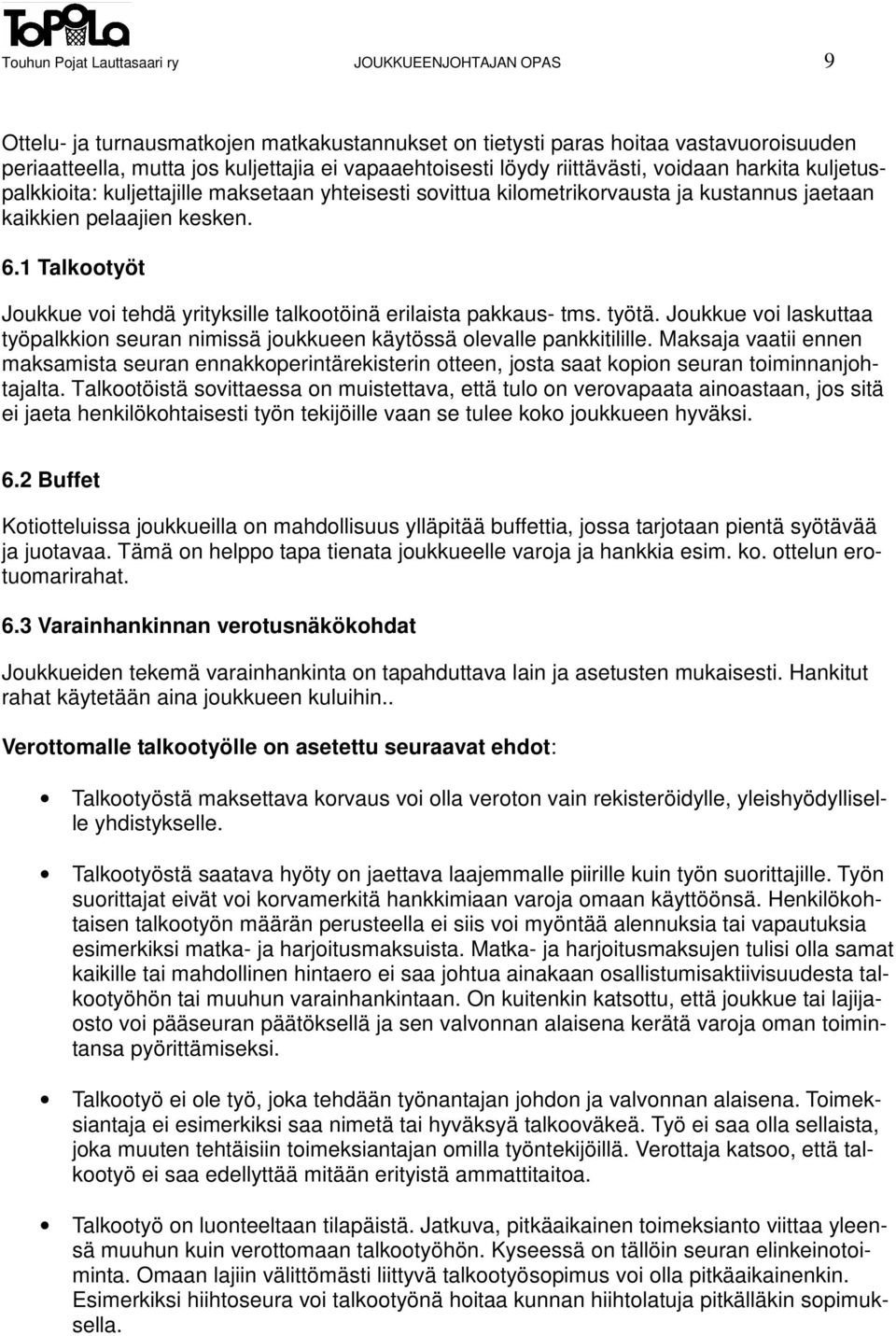 ToPoLa
Touhun Pojat Lauttasaari ry JOUKKUEENJOHTAJAN OPAS 9

Ottelu- ja turnausmatkojen matkakustannukset on tietysti paras hoitaa vastavuoroisuuden periaatteella, mutta jos kuljettajia ei vapaaehtoisesti löydy riittävästi, voidaan harkita kuljetuspalkkioita: kuljettajille maksetaan yhteisesti sovittua kilometrikorvausta ja kustannus jaetaan kaikkien pelaajien kesken.

6.1 Talkootyöt

Joukkue voi tehdä yrityksille talkootöinä erilaista pakkaus- tms. työtä. Joukkue voi laskuttaa työpalkkion seuran nimissä joukkueen käytössä olevalle pankkitilille. Maksaja vaatii ennen maksamista seuran ennakkoperintärekisterin otteen, josta saat kopion seuran toiminnanjohtajalta. Talkootöistä sovittaessa on muistettava, että tulo on verovapaata ainoastaan, jos sitä ei jaeta henkilökohtaisesti työn tekijöille vaan se tulee koko joukkueen hyväksi.

6.2 Buffet

Kotiotteluissa joukkueilla on mahdollisuus ylläpitää buffettia, jossa tarjotaan pientä syötävää ja juotavaa. Tämä on helppo tapa tienata joukkueelle varoja ja hankkia esim. ko. ottelun erotuomarirahat.

6.3 Varainhankinnan verotusnäkökohdat

Joukkueiden tekemä varainhankinta on tapahduttava lain ja asetusten mukaisesti. Hankitut rahat käytetään aina joukkueen kuluihin..

Verottomalle talkootyölle on asetettu seuraavat ehdot:

• Talkootyöstä maksettava korvaus voi olla veroton vain rekisteröidylle, yleishyödylliselle yhdistykselle.

• Talkootyöstä saatava hyöty on jaettava laajemmalle piirille kuin työn suorittajille. Työn suorittajat eivät voi korvamerkitä hankkimiaan varoja omaan käyttöönsä. Henkilökohtaisen talkootyön määrän perusteella ei siis voi myöntää alennuksia tai vapautuksia esimerkiksi matka- ja harjoitusmaksuista. Matka- ja harjoitusmaksujen tulisi olla samat kaikille tai mahdollinen hintaero ei saa johtua ainakaan osallistumisaktiivisuudesta talkootyöhön tai muuhun varainhankintaan. On kuitenkin katsottu, että joukkue tai lajijaosto voi pääseuran päätöksellä ja sen valvonnan alaisena kerätä varoja oman toimintansa pyörittämiseksi.

• Talkootyö ei ole työ, joka tehdään työnantajan johdon ja valvonnan alaisena. Toimeksiantaja ei esimerkiksi saa nimetä tai hyväksyä talkooväkeä. Työ ei saa olla sellaista, joka muuten tehtäisiin toimeksiantajan omilla työntekijöillä. Verottaja katsoo, että talkootyö ei saa edellyttää mitään erityistä ammattitaitoa.

• Talkootyö on luonteeltaan tilapäistä. Jatkuva, pitkäaikainen toimeksianto viittaa yleensä muuhun kuin verottomaan talkootyöhön. Kyseessä on tällöin seuran elinkeinotoiminta. Omaan lajiin välittömästi liittyvä talkootyösopimus voi olla pitkäaikainenkin. Esimerkiksi hiihtoseura voi talkootyönä hoitaa kunnan hiihtolatuja pitkälläkin sopimuksella.